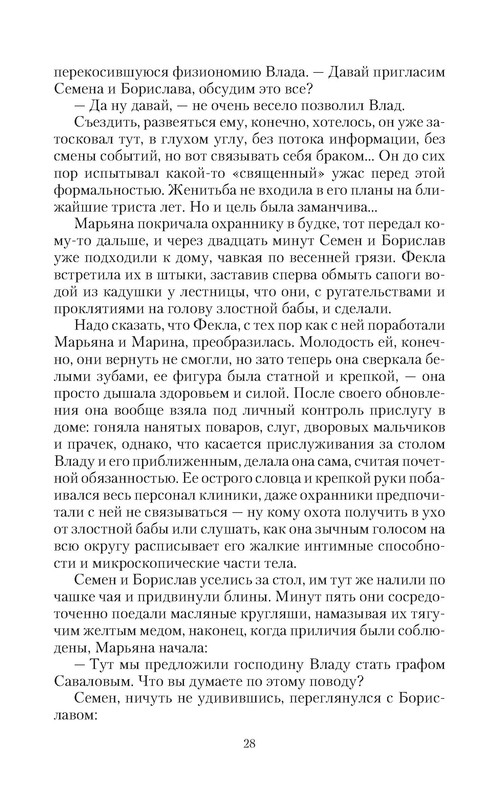 перекосившуюся физиономию Влада. — Давай пригласим Семена и Борислава, обсудим это все?

— Да ну давай, — не очень весело позволил Влад.

Съездить, развеяться ему, конечно, хотелось, он уже затосковал тут, в глухом углу, без потока информации, без смены событий, но вот связывать себя браком... До сих пор испытывал какой-то «священный» ужас перед этой формальностью. Женитьба не входила в его планы на ближайшие триста лет. Но и цель была заманчива...

Марьяна покричала охраннику в будке, тот передал кому-то дальше, и через двадцать минут Семен и Борислав уже подходили к дому, чавкая по весенней грязи. Фекла встретила их в штыки, заставив сперва обмыть сапоги водой из кадушки у лестницы, что они, с ругательствами и проклятиями на голову злостной бабы, и сделали.

Надо сказать, что Фекла, с тех пор как с ней поработали Марьяна и Марина, преобразилась. Молодость ей, конечно, они вернуть не смогли, но зато теперь она сверкала белыми зубами, ее фигура была статной и крепкой, — она просто дышала здоровьем и силой. После своего обновления она вообще взяла под личный контроль прислугу в доме: гоняла нанятых поваров, слуг, дворовых мальчиков и прачек, однако, что касается прислуживания за столом Владу и его приближенным, делала она сама, считая почетной обязанностью. Ее острого словца и крепкой руки побаивался весь персонал клиники, даже охранники предпочитали с ней не связываться — ну кому охота получить в ухо от злостной бабы или слушать, как она зычным голосом на всю округу расписывает его жалкие интимные способности и микроскопические части тела.

Семен и Борислав уселись за стол, им тут же налили по чашке чая и придвинули блины. Минут пять они сосредоточенно поедали масляные кругляши, намазывая их тягучим желтым медом, наконец, когда приличия были соблюдены, Марьяна начала:

— Тут мы предложили господину Владу стать графом Саваловым. Что вы думаете по этому поводу?

Семен, ничуть не удивившись, переглянулся с Бориславом:

28